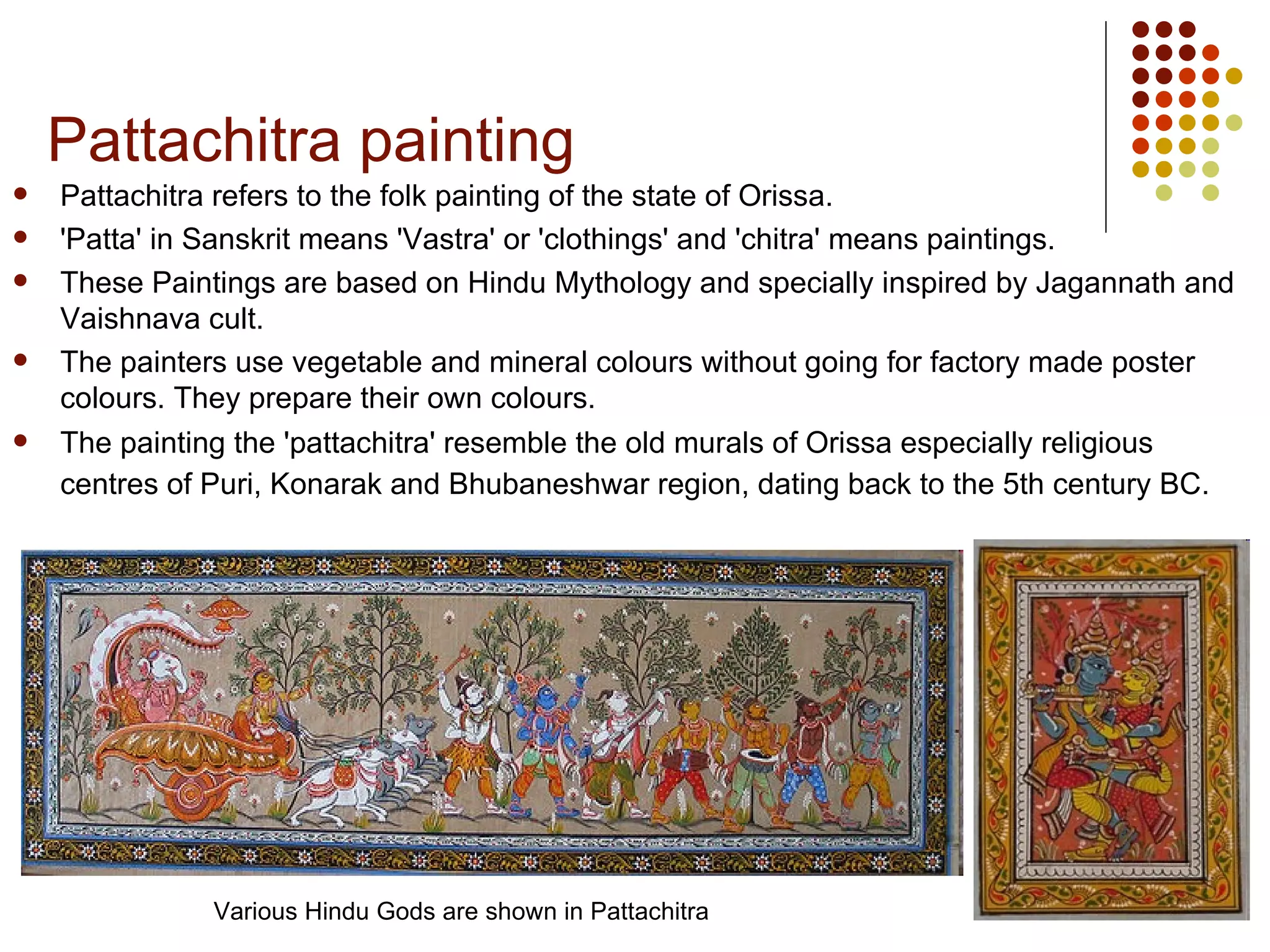 Pattachitra painting

- Pattachitra refers to the folk painting of the state of Orissa.
- 'Patta' in Sanskrit means 'Vastra' or 'clothings' and 'chitra' means paintings.
- These Paintings are based on Hindu Mythology and specially inspired by Jagannath and Vaishnava cult.
- The painters use vegetable and mineral colours without going for factory made poster colours. They prepare their own colours.
- The painting the 'pattachitra' resemble the old murals of Orissa especially religious centres of Puri, Konarak and Bhubaneshwar region, dating back to the 5th century BC.

Various Hindu Gods are shown in Pattachitra